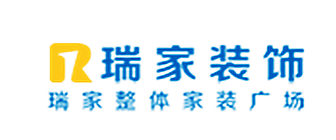 R 瑞家装饰
瑞家整体家装广场